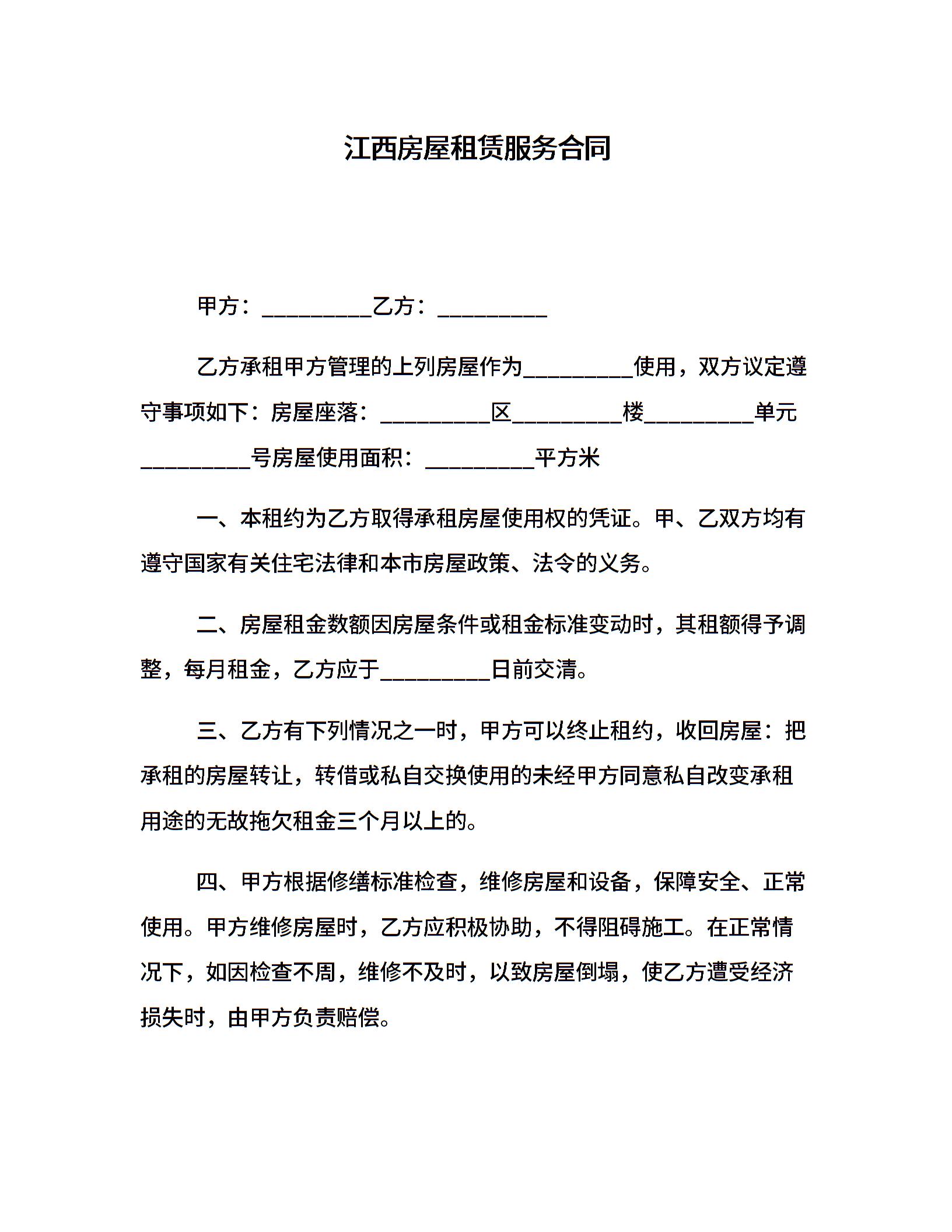 江西房屋租赁服务合同

甲方：__________乙方：__________

乙方承租甲方管理的上列房屋作为__________使用，双方议定遵守事项如下：房屋座落：__________区__________楼__________单元__________号房屋使用面积：__________平方米

一、本租约为乙方取得承租房屋使用权的凭证。甲、乙双方均有遵守国家有关住宅法律和本市房屋政策、法令的义务。

二、房屋租金数额因房屋条件或租金标准变动时，其租额得予调整，每月租金，乙方应于__________日前交清。

三、乙方有下列情况之一时，甲方可以终止租约，收回房屋：把承租的房屋转让，转借或私自交换使用的未经甲方同意私自改变承租用途的无故拖欠租金三个月以上的。

四、甲方根据修缮标准检查，维修房屋和设备，保障安全、正常使用。甲方维修房屋时，乙方应积极协助，不得阻碍施工。在正常情况下，如因检查不周，维修不及时，以致房屋倒塌，使乙方遭受经济损失时，由甲方负责赔偿。